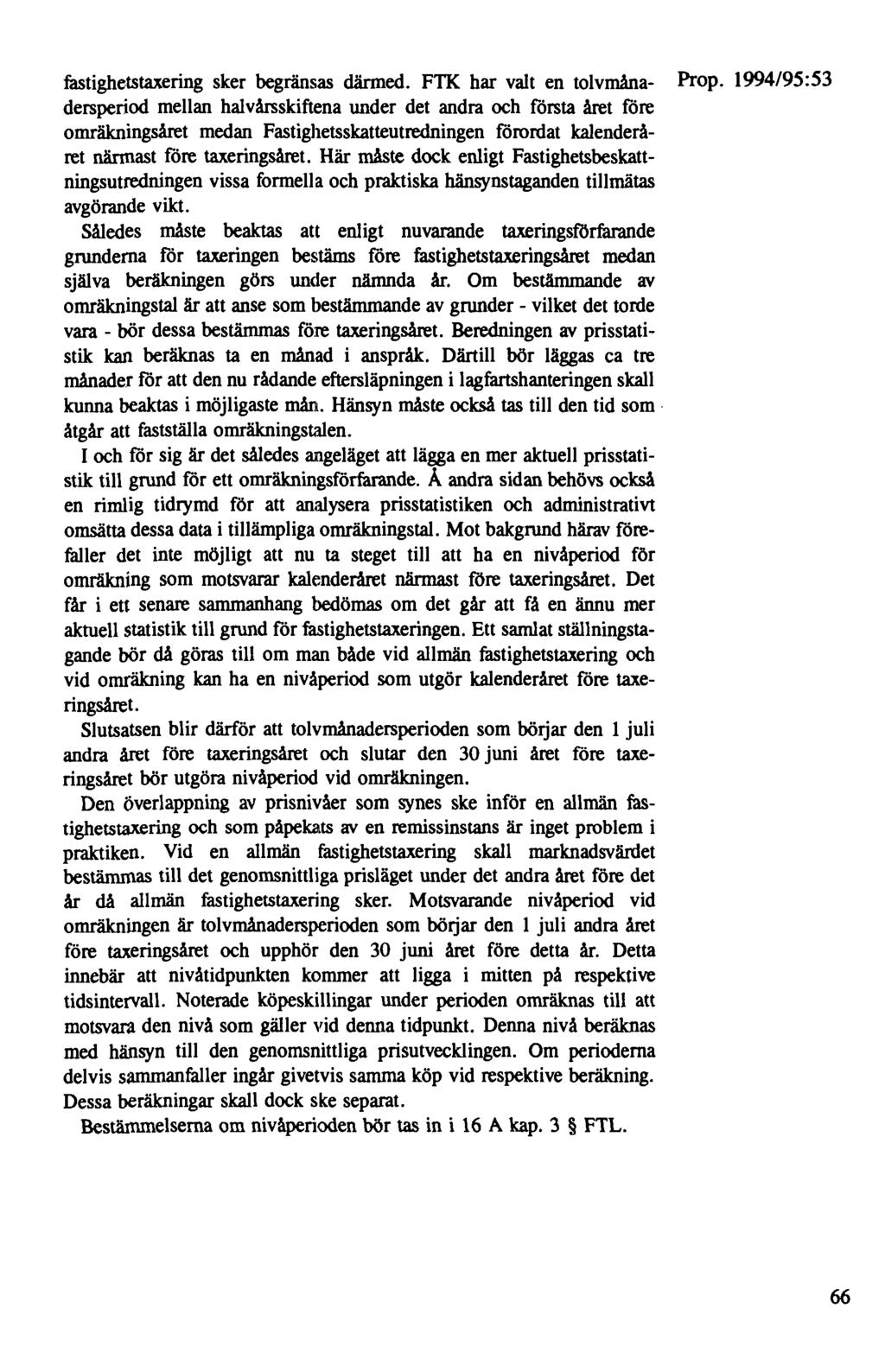 Prop. 1994/95:53

fastighetstaxering sker begränsas därmed. FTK har valt en tolvmånadersperiod mellan halvårsskiftena under det andra och första året före omräkningsåret medan Fastighetsskatteutredningen förordat kalenderåret närmast före taxeringsåret. Här måste dock enligt Fastighetsbeskattningsutredningen vissa formella och praktiska hänsynstaganden tillmätas avgörande vikt.

Således måste beaktas att enligt nuvarande taxeringsförfarande grunderna för taxeringen bestäms före fastighetstaxeringsåret medan själva beräkningen görs under nämnda år. Om bestämmande av omräkningstal är att anse som bestämmande av grunder - vilket det torde vara - bör dessa bestämmas före taxeringsåret. Beredningen av prisstatistik kan beräknas ta en månad i anspråk. Därtill bör läggas ca tre månader för att den nu rådande eftersläpningen i lagfartshanteringen skall kunna beaktas i möjligaste mån. Hänsyn måste också tas till den tid som åtgår att fastställa omräkningstalen.

I och för sig är det således angeläget att lägga en mer aktuell prisstatistik till grund för ett omräkningsförfarande. Å andra sidan behövs också en rimlig tidrymd för att analysera prisstatistiken och administrativt omsätta dessa data i tillämpliga omräkningstal. Mot bakgrund härav förefaller det inte möjligt att nu ta steget till att ha en nivåperiod för omräkning som motsvarar kalenderåret närmast före taxeringsåret. Det får i ett senare sammanhang bedömas om det går att få en ännu mer aktuell statistik till grund för fastighetstaxeringen. Ett samlat ställningstagande bör då göras till om man både vid allmän fastighetstaxering och vid omräkning kan ha en nivåperiod som utgör kalenderåret före taxeringsåret.

Slutsatsen blir därför att tolvmånadersperioden som börjar den 1 juli andra året före taxeringsåret och slutar den 30 juni året före taxeringsåret bör utgöra nivåperiod vid omräkningen.

Den överlappning av prisnivåer som synes ske inför en allmän fastighetstaxering och som påpekats av en remissinstans är inget problem i praktiken. Vid en allmän fastighetstaxering skall marknadsvärdet bestämmas till det genomsnittliga prisläget under det andra året före det år då allmän fastighetstaxering sker. Motsvarande nivåperiod vid omräkningen är tolvmånadersperioden som börjar den 1 juli andra året före taxeringsåret och upphör den 30 juni året före detta år. Detta innebär att nivåtidpunkten kommer att ligga i mitten på respektive tidsintervall. Noterade köpeskillingar under perioden omräknas till att motsvara den nivå som gäller vid denna tidpunkt. Denna nivå beräknas med hänsyn till den genomsnittliga prisutvecklingen. Om perioderna delvis sammanfaller ingår givetvis samma köp vid respektive beräkning. Dessa beräkningar skall dock ske separat.

Bestämmelserna om nivåperioden bör tas in i 16 A kap. 3 § FTL.

66